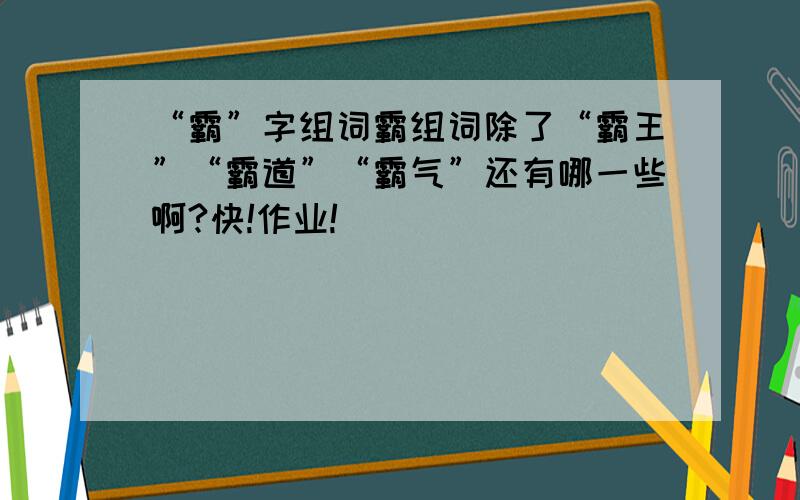 “霸”字组词霸组词除了“霸王”“霸道”“霸气”还有哪一些啊?快!作业!